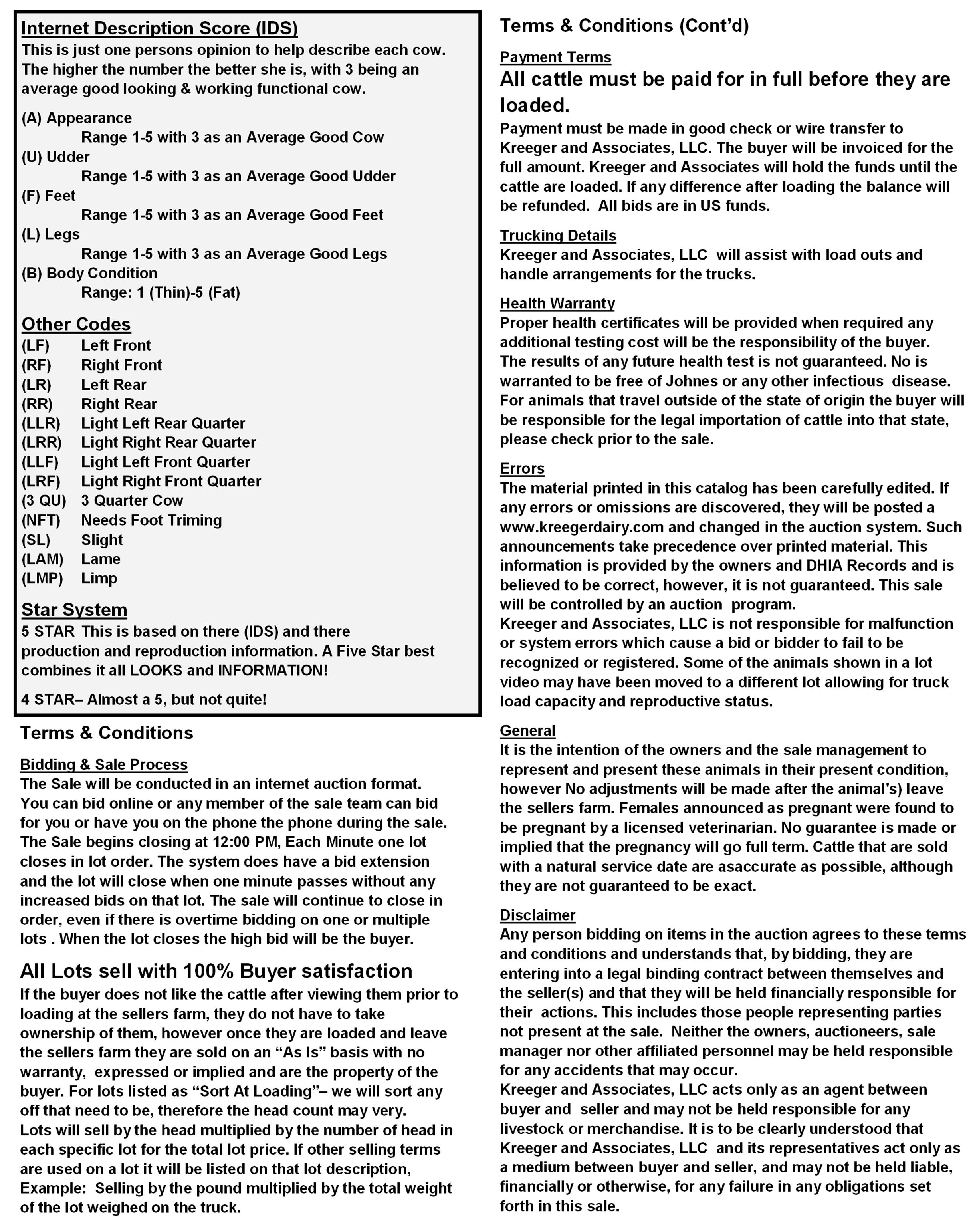 Internet Description Score (IDS)
This is just one persons opinion to help describe each cow. The higher the number the better she is, with 3 being an average good looking & working functional cow.

(A) Appearance
Range 1-5 with 3 as an Average Good Cow
(U) Udder
Range 1-5 with 3 as an Average Good Udder
(F) Feet
Range 1-5 with 3 as an Average Good Feet
(L) Legs
Range 1-5 with 3 as an Average Good Legs
(B) Body Condition
Range: 1 (Thin)-5 (Fat)

Other Codes
(LF) Left Front
(RF) Right Front
(LR) Left Rear
(RR) Right Rear
(LLR) Light Left Rear Quarter
(LRR) Light Right Rear Quarter
(LLF) Light Left Front Quarter
(LRF) Light Right Front Quarter
(3 QU) 3 Quarter Cow
(NFT) Needs Foot Triming
(SL) Slight
(LAM) Lame
(LMP) Limp

Star System
5 STAR This is based on there (IDS) and there production and reproduction information. A Five Star best combines it all LOOKS and INFORMATION!

4 STAR– Almost a 5, but not quite!

Terms & Conditions

Bidding & Sale Process
The Sale will be conducted in an internet auction format. You can bid online or any member of the sale team can bid for you or have you on the phone the phone during the sale. The Sale begins closing at 12:00 PM, Each Minute one lot closes in lot order. The system does have a bid extension and the lot will close when one minute passes without any increased bids on that lot. The sale will continue to close in order, even if there is overtime bidding on one or multiple lots . When the lot closes the high bid will be the buyer.

All Lots sell with 100% Buyer satisfaction
If the buyer does not like the cattle after viewing them prior to loading at the sellers farm, they do not have to take ownership of them, however once they are loaded and leave the sellers farm they are sold on an “As Is” basis with no warranty, expressed or implied and are the property of the buyer. For lots listed as “Sort At Loading”– we will sort any off that need to be, therefore the head count may very.
Lots will sell by the head multiplied by the number of head in each specific lot for the total lot price. If other selling terms are used on a lot it will be listed on that lot description, Example: Selling by the pound multiplied by the total weight of the lot weighed on the truck.

Terms & Conditions (Cont’d)

Payment Terms
All cattle must be paid for in full before they are loaded.
Payment must be made in good check or wire transfer to Kreeger and Associates, LLC. The buyer will be invoiced for the full amount. Kreeger and Associates will hold the funds until the cattle are loaded. If any difference after loading the balance will be refunded. All bids are in US funds.

Trucking Details
Kreeger and Associates, LLC will assist with load outs and handle arrangements for the trucks.

Health Warranty
Proper health certificates will be provided when required any additional testing cost will be the responsibility of the buyer. The results of any future health test is not guaranteed. No is warranted to be free of Johnes or any other infectious disease. For animals that travel outside of the state of origin the buyer will be responsible for the legal importation of cattle into that state, please check prior to the sale.

Errors
The material printed in this catalog has been carefully edited. If any errors or omissions are discovered, they will be posted a www.kreegerdairy.com and changed in the auction system. Such announcements take precedence over printed material. This information is provided by the owners and DHIA Records and is believed to be correct, however, it is not guaranteed. This sale will be controlled by an auction program.
Kreeger and Associates, LLC is not responsible for malfunction or system errors which cause a bid or bidder to fail to be recognized or registered. Some of the animals shown in a lot video may have been moved to a different lot allowing for truck load capacity and reproductive status.

General
It is the intention of the owners and the sale management to represent and present these animals in their present condition, however No adjustments will be made after the animal's) leave the sellers farm. Females announced as pregnant were found to be pregnant by a licensed veterinarian. No guarantee is made or implied that the pregnancy will go full term. Cattle that are sold with a natural service date are asaccurate as possible, although they are not guaranteed to be exact.

Disclaimer
Any person bidding on items in the auction agrees to these terms and conditions and understands that, by bidding, they are entering into a legal binding contract between themselves and the seller(s) and that they will be held financially responsible for their actions. This includes those people representing parties not present at the sale. Neither the owners, auctioneers, sale manager nor other affiliated personnel may be held responsible for any accidents that may occur.
Kreeger and Associates, LLC acts only as an agent between buyer and seller and may not be held responsible for any livestock or merchandise. It is to be clearly understood that Kreeger and Associates, LLC and its representatives act only as a medium between buyer and seller, and may not be held liable, financially or otherwise, for any failure in any obligations set forth in this sale.